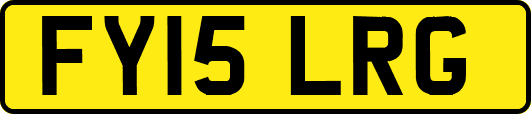 FY15 LRG